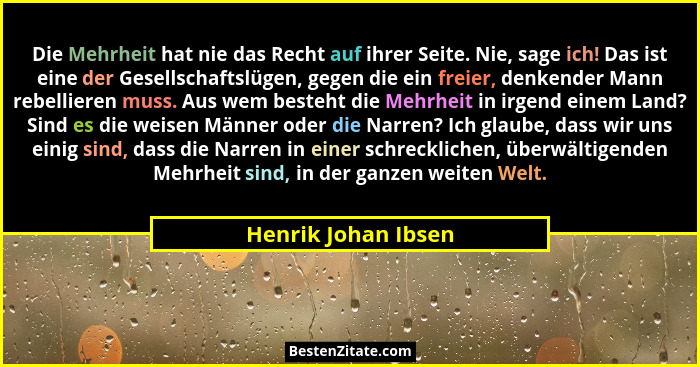 Die Mehrheit hat nie das Recht auf ihrer Seite. Nie, sage ich! Das ist eine der Gesellschaftslügen, gegen die ein freier, denkender Mann rebellieren muss. Aus wem besteht die Mehrheit in irgend einem Land? Sind es die weisen Männer oder die Narren? Ich glaube, dass wir uns einig sind, dass die Narren in einer schrecklichen, überwältigenden Mehrheit sind, in der ganzen weiten Welt.

Henrik Johan Ibsen

BestenZitate.com